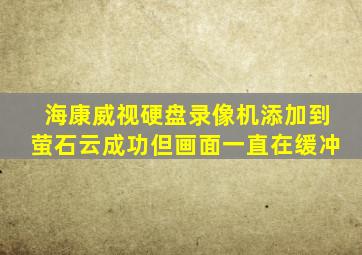 海康威视硬盘录像机添加到萤石云成功但画面一直在缓冲